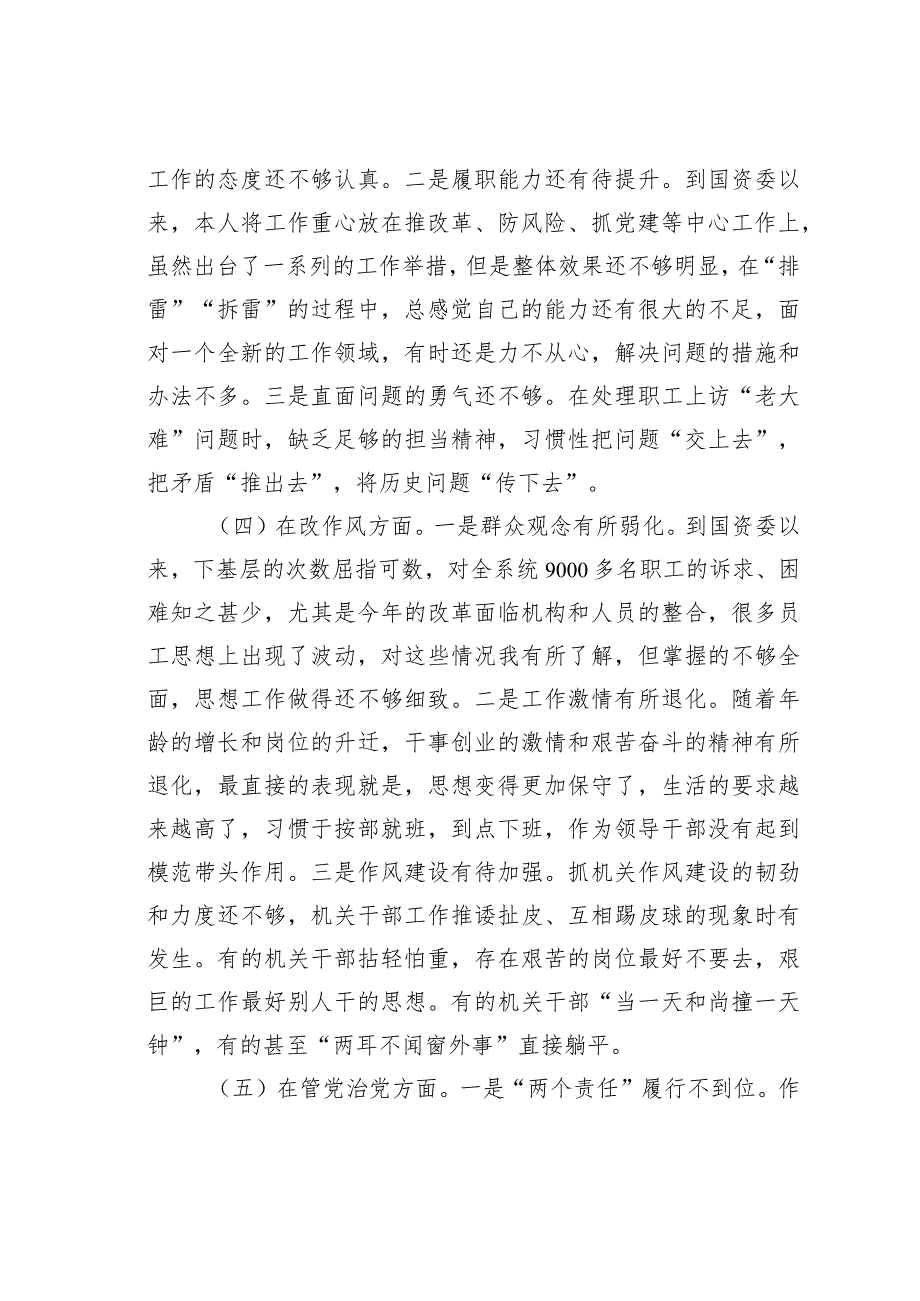 工作的态度还不够认真。二是履职能力还有待提升。到国资委以来，本人将工作重心放在推改革、防风险、抓党建等中心工作上，虽然出台了一系列的工作举措，但是整体效果还不够明显，在“排雷”“拆雷”的过程中，总感觉自己的能力还有很大的不足，面对一个全新的工作领域，有时还是力不从心，解决问题的措施和办法不多。三是直面问题的勇气还不够。在处理职工上访“老大难”问题时，缺乏足够的担当精神，习惯性把问题“交上去”，把矛盾“推出去”，将历史问题“传下去”。

（四）在改作风方面。一是群众观念有所弱化。到国资委以来，下基层的次数屈指可数，对全系统9000多名职工的诉求、困难知之甚少，尤其是今年的改革面临机构和人员的整合，很多员工思想上出现了波动，对这些情况我有所了解，但掌握的不够全面，思想工作做得还不够细致。二是工作激情有所退化。随着年龄的增长和岗位的升迁，干事创业的激情和艰苦奋斗的精神有所退化，最直接的表现就是，思想变得更加保守了，生活的要求越来越高了，习惯于按部就班，到点下班，作为领导干部没有起到模范带头作用。三是作风建设有待加强。抓机关作风建设的韧劲和力度还不够，机关干部工作推诿扯皮、互相踢皮球的现象时有发生。有的机关干部拈轻怕重，存在艰苦的岗位最好不要去，艰巨的工作最好别人干的思想。有的机关干部“当一天和尚撞一天钟”，有的甚至“两耳不闻窗外事”直接躺平。

（五）在管党治党方面。一是“两个责任”履行不到位。作